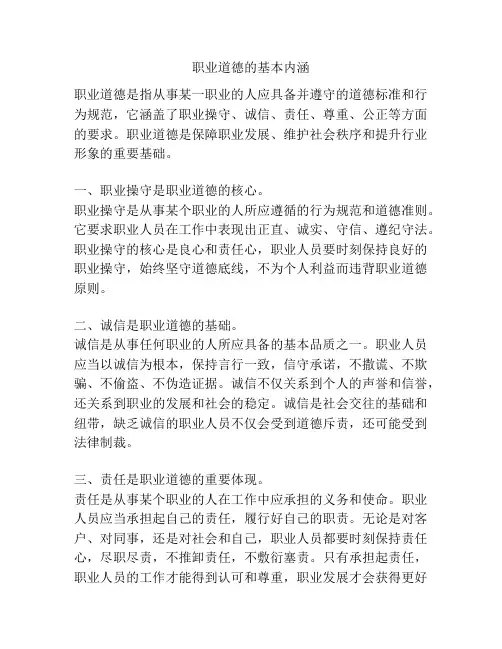 职业道德的基本内涵

职业道德是指从事某一职业的人应具备并遵守的道德标准和行为规范，它涵盖了职业操守、诚信、责任、尊重、公正等方面的要求。职业道德是保障职业发展、维护社会秩序和提升行业形象的重要基础。

一、职业操守是职业道德的核心。
职业操守是从事某个职业的人所应遵循的行为规范和道德准则。它要求职业人员在工作中表现出正直、诚实、守信、遵纪守法。职业操守的核心是良心和责任心，职业人员要时刻保持良好的职业操守，始终坚守道德底线，不为个人利益而违背职业道德原则。

二、诚信是职业道德的基础。
诚信是从事任何职业的人所应具备的基本品质之一。职业人员应当以诚信为根本，保持言行一致，信守承诺，不撒谎、不欺骗、不偷盗、不伪造证据。诚信不仅关系到个人的声誉和信誉，还关系到职业的发展和社会的稳定。诚信是社会交往的基础和纽带，缺乏诚信的职业人员不仅会受到道德斥责，还可能受到法律制裁。

三、责任是职业道德的重要体现。
责任是从事某个职业的人在工作中应承担的义务和使命。职业人员应当承担起自己的责任，履行好自己的职责。无论是对客户、对同事，还是对社会和自己，职业人员都要时刻保持责任心，尽职尽责，不推卸责任，不敷衍塞责。只有承担起责任，职业人员的工作才能得到认可和尊重，职业发展才会获得更好